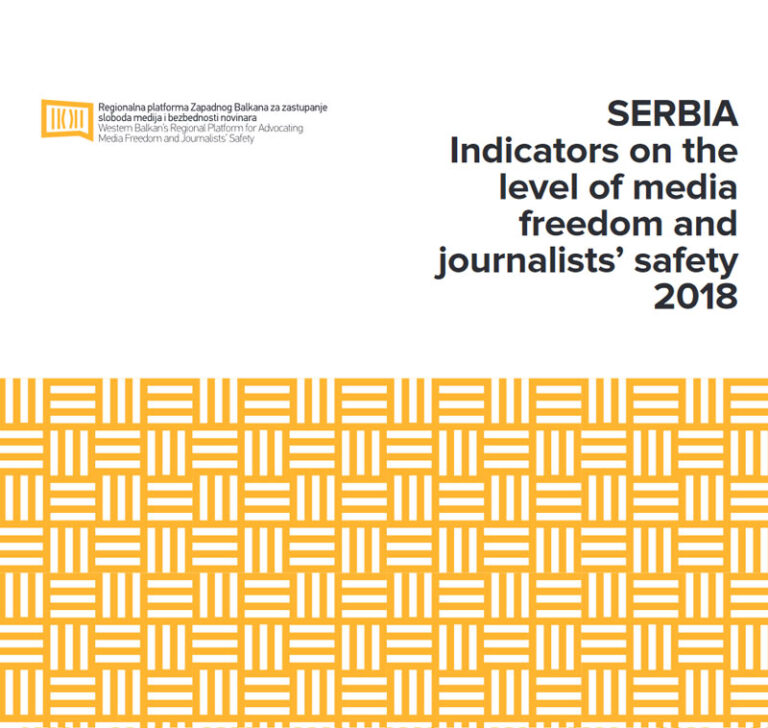 Regionalna platforma Zapadnog Balkana za zastupanje sloboda medija i bezbednosti novinara
Western Balkan's Regional Platform for Advocating Media Freedom and Journalists' Safety

SERBIA
Indicators on the level of media freedom and journalists' safety 2018